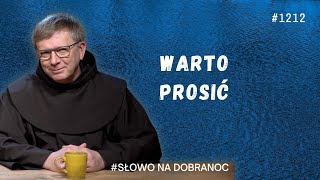 #1212

WARTO PROSIĆ

#SŁOWO NA DOBRANOC